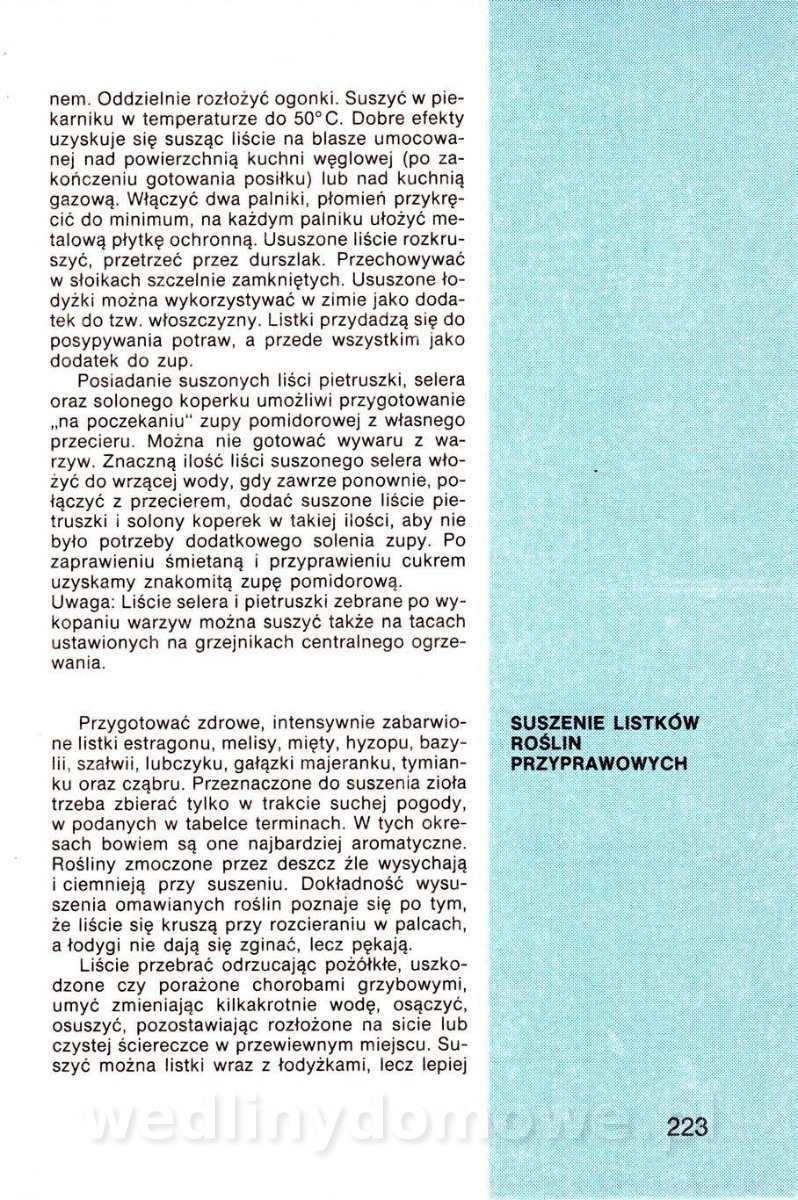 nem. Oddzielnie rozłożyć ogonki. Suszyć w piekarniku w temperaturze do 50°C. Dobre efekty uzyskuje się susząc liście na blasze umocowanej nad powierzchnią kuchni węglowej (po zakończeniu gotowania posiłku) lub nad kuchnią gazową. Włączyć dwa palniki, płomień przykręcić do minimum, na każdym palniku ułożyć metalową płytkę ochronną. Ususzone liście rozkruszyć, przetrzeć przez durszlak. Przechowywać w słoikach szczelnie zamkniętych. Ususzone łodyżki można wykorzystywać w zimie jako dodatek do tzw. włoszczyzny. Listki przydadzą się do posypywania potraw, a przede wszystkim jako dodatek do zup.

Posiadanie suszonych liści pietruszki, selera oraz solonego koperku umożliwi przygotowanie „na poczekaniu" zupy pomidorowej z własnego przecieru. Można nie gotować wywaru z warzyw. Znaczną ilość liści suszonego selera włożyć do wrzącej wody, gdy zawrze ponownie, połączyć z przecierem, dodać suszone liście pietruszki i solony koperek w takiej ilości, aby nie było potrzeby dodatkowego solenia zupy. Po zaprawieniu śmietaną i przyprawieniu cukrem uzyskamy znakomitą zupę pomidorową.
Uwaga: Liście selera i pietruszki zebrane po wykopaniu warzyw można suszyć także na tacach ustawionych na grzejnikach centralnego ogrzewania.

SUSZENIE LISTKÓW ROŚLIN PRZYPRAWOWYCH

Przygotować zdrowe, intensywnie zabarwione listki estragonu, melisy, mięty, hyzopu, bazylii, szałwii, lubczyku, gałązki majeranku, tymianku oraz cząbru. Przeznaczone do suszenia zioła trzeba zbierać tylko w trakcie suchej pogody, w podanych w tabelce terminach. W tych okresach bowiem są one najbardziej aromatyczne. Rośliny zmoczone przez deszcz źle wysychają i ciemnieją przy suszeniu. Dokładność wysuszenia omawianych roślin poznaje się po tym, że liście się kruszą przy rozcieraniu w palcach, a łodygi nie dają się zginać, lecz pękają.

Liście przebrać odrzucając pożółkłe, uszkodzone czy porażone chorobami grzybowymi, umyć zmieniając kilkakrotnie wodę, osączyć, osuszyć, pozostawiając rozłożone na sicie lub czystej ściereczce w przewiewnym miejscu. Suszyć można listki wraz z łodyżkami, lecz lepiej

wedlinydomowe.pl

223